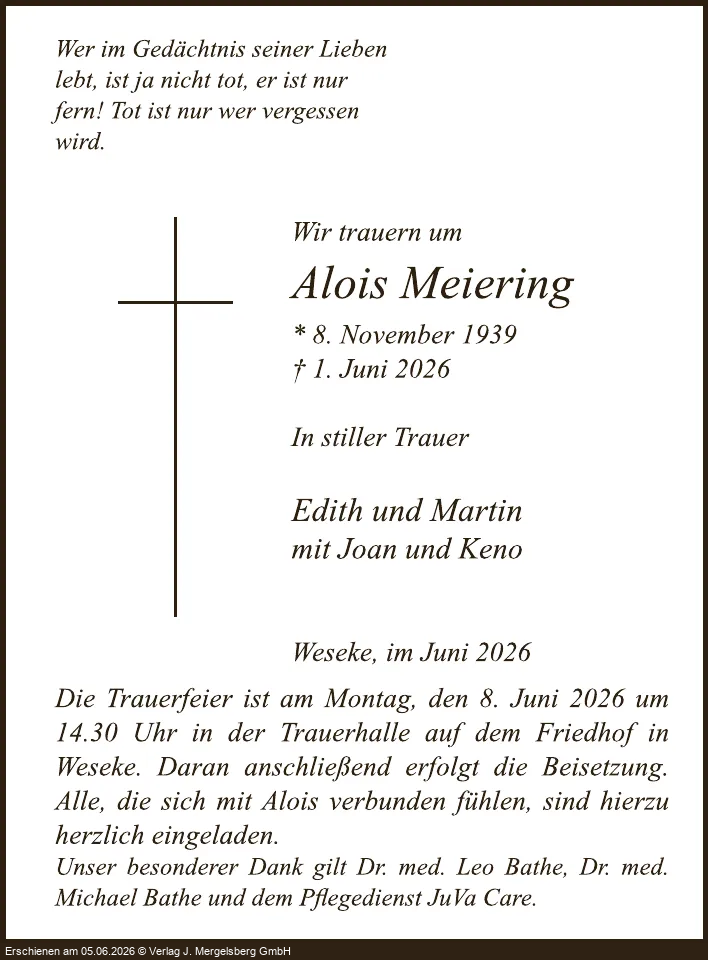 Wer im Gedächtnis seiner Lieben lebt, ist ja nicht tot, er ist nur fern! Tot ist nur wer vergessen wird.

Wir trauern um

Alois Meiering

* 8. November 1939
† 1. Juni 2026

In stiller Trauer

Edith und Martin
mit Joan und Keno

Weseke, im Juni 2026

Die Trauerfeier ist am Montag, den 8. Juni 2026 um 14.30 Uhr in der Trauerhalle auf dem Friedhof in Weseke. Daran anschließend erfolgt die Beisetzung. Alle, die sich mit Alois verbunden fühlen, sind hierzu herzlich eingeladen.
Unser besonderer Dank gilt Dr. med. Leo Bathe, Dr. med. Michael Bathe und dem Pflegedienst JuVa Care.

Erschienen am 05.06.2026 © Verlag J. Mergelsberg GmbH